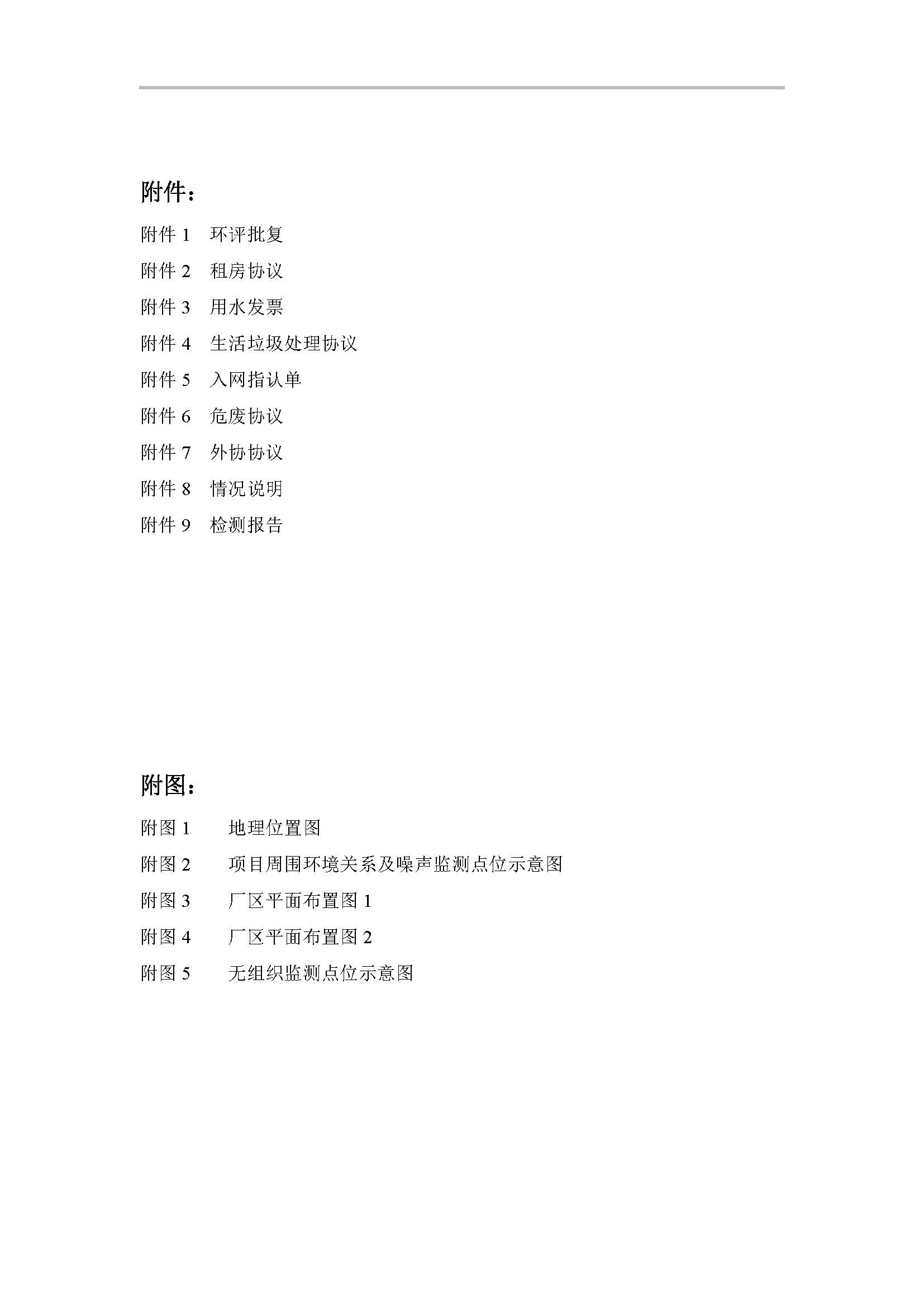 附件：

附件 1　环评批复

附件 2　租房协议

附件 3　用水发票

附件 4　生活垃圾处理协议

附件 5　入网指认单

附件 6　危废协议

附件 7　外协协议

附件 8　情况说明

附件 9　检测报告

附图：

附图 1　　地理位置图

附图 2　　项目周围环境关系及噪声监测点位示意图

附图 3　　厂区平面布置图 1

附图 4　　厂区平面布置图 2

附图 5　　无组织监测点位示意图